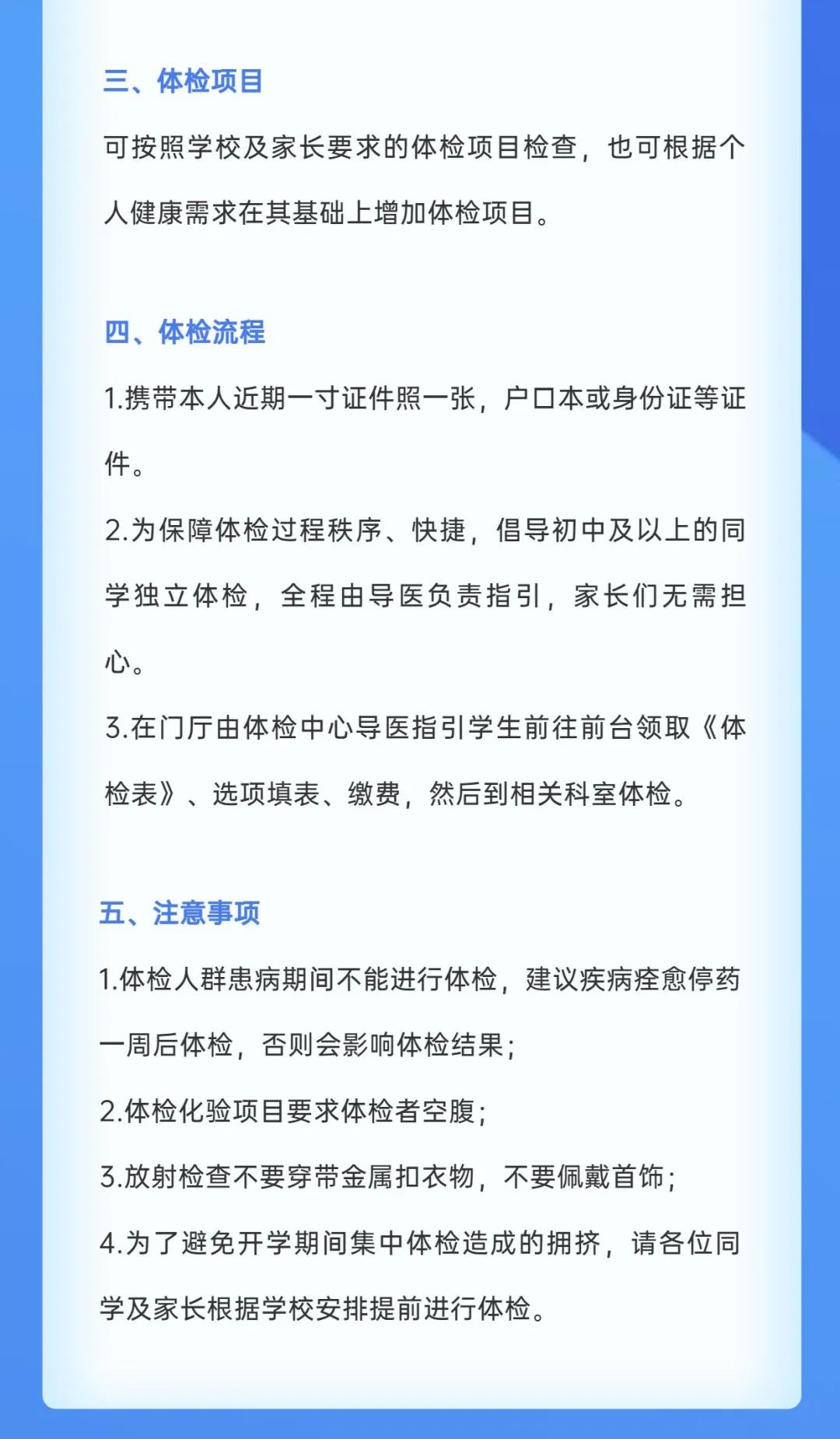 三、体检项目

可按照学校及家长要求的体检项目检查，也可根据个人健康需求在其基础上增加体检项目。

四、体检流程

1.携带本人近期一寸证件照一张，户口本或身份证等证件。

2.为保障体检过程秩序、快捷，倡导初中及以上的同学独立体检，全程由导医负责指引，家长们无需担心。

3.在门厅由体检中心导医指引学生前往前台领取《体检表》、选项填表、缴费，然后到相关科室体检。

五、注意事项

1.体检人群患病期间不能进行体检，建议疾病痊愈停药一周后体检，否则会影响体检结果；

2.体检化验项目要求体检者空腹；

3.放射检查不要穿带金属扣衣物，不要佩戴首饰；

4.为了避免开学期间集中体检造成的拥挤，请各位同学及家长根据学校安排提前进行体检。